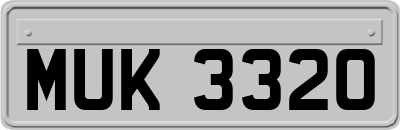 MUK 3320